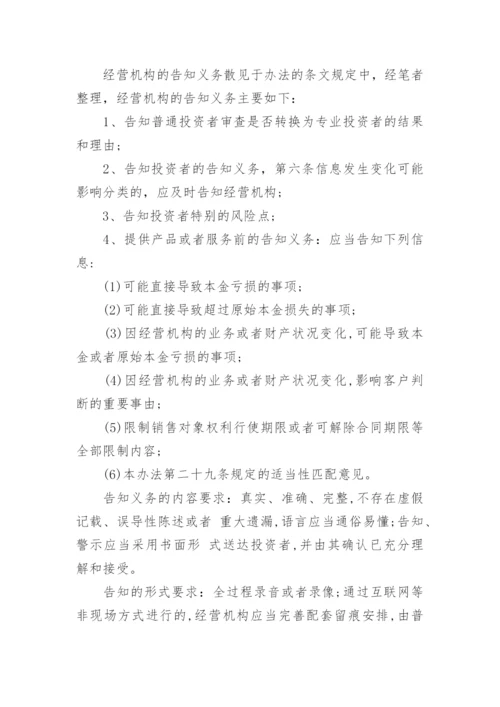 经营机构的告知义务散见于办法的条文规定中，经笔者整理，经营机构的告知义务主要如下：

1、告知普通投资者审查是否转换为专业投资者的结果和理由；

2、告知投资者的告知义务，第六条信息发生变化可能影响分类的，应及时告知经营机构；

3、告知投资者特别的风险点；

4、提供产品或者服务前的告知义务：应当告知下列信息：

(1)可能直接导致本金亏损的事项；

(2)可能直接导致超过原始本金损失的事项；

(3)因经营机构的业务或者财产状况变化，可能导致本金或者原始本金亏损的事项；

(4)因经营机构的业务或者财产状况变化，影响客户判断的重要事由；

(5)限制销售对象权利行使期限或者可解除合同期限等全部限制内容；

(6)本办法第二十九条规定的适当性匹配意见。

告知义务的内容要求：真实、准确、完整，不存在虚假记载、误导性陈述或者 重大遗漏，语言应当通俗易懂；告知、警示应当采用书面形 式送达投资者，并由其确认已充分理解和接受。

告知的形式要求：全过程录音或者录像；通过互联网等非现场方式进行的，经营机构应当完善配套留痕安排，由普